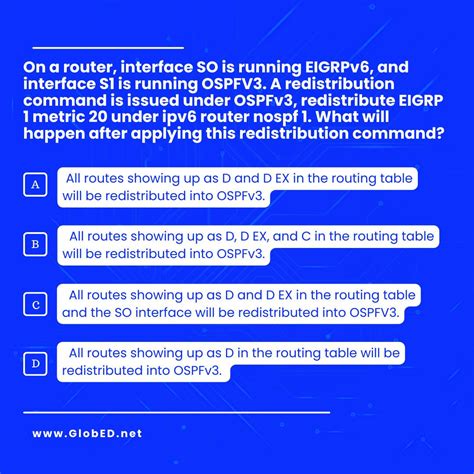 On a router, interface SO is running EIGRPv6, and interface S1 is running OSPFV3. A redistribution command is issued under OSPFv3, redistribute EIGRP 1 metric 20 under ipv6 router nospf 1. What will happen after applying this redistribution command?

A
All routes showing up as D and D EX in the routing table will be redistributed into OSPFv3.

B
All routes showing up as D, D EX, and C in the routing table will be redistributed into OSPFv3.

C
All routes showing up as D and D EX in the routing table and the SO interface will be redistributed into OSPFV3.

D
All routes showing up as D in the routing table will be redistributed into OSPFv3.

www.GlobED.net